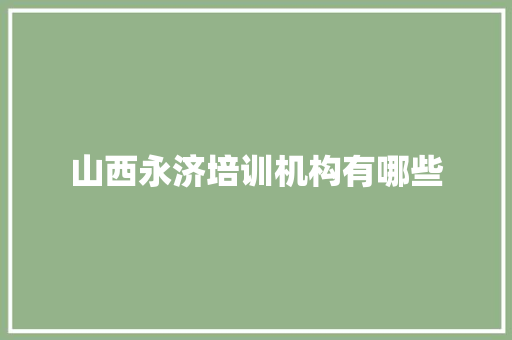 山西永济培训机构有哪些